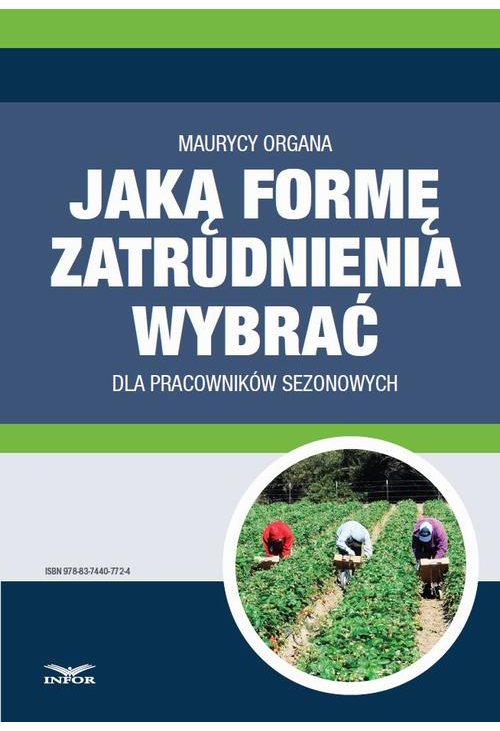 MAURYCY ORGANA

JAKĄ FORMĘ ZATRUDNIENIA WYBRAĆ

DLA PRACOWNIKÓW SEZONOWYCH

ISBN 978-83-7440-772-4

INFOR